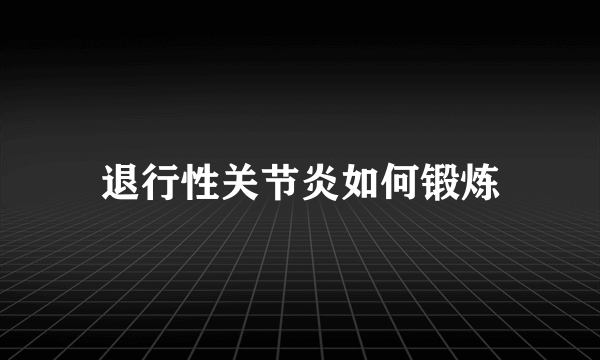 退行性关节炎如何锻炼